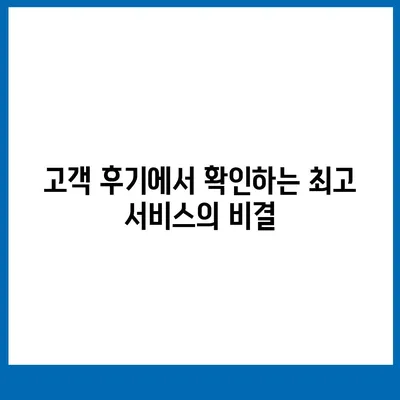 고객 후기에서 확인하는 최고 서비스의 비결